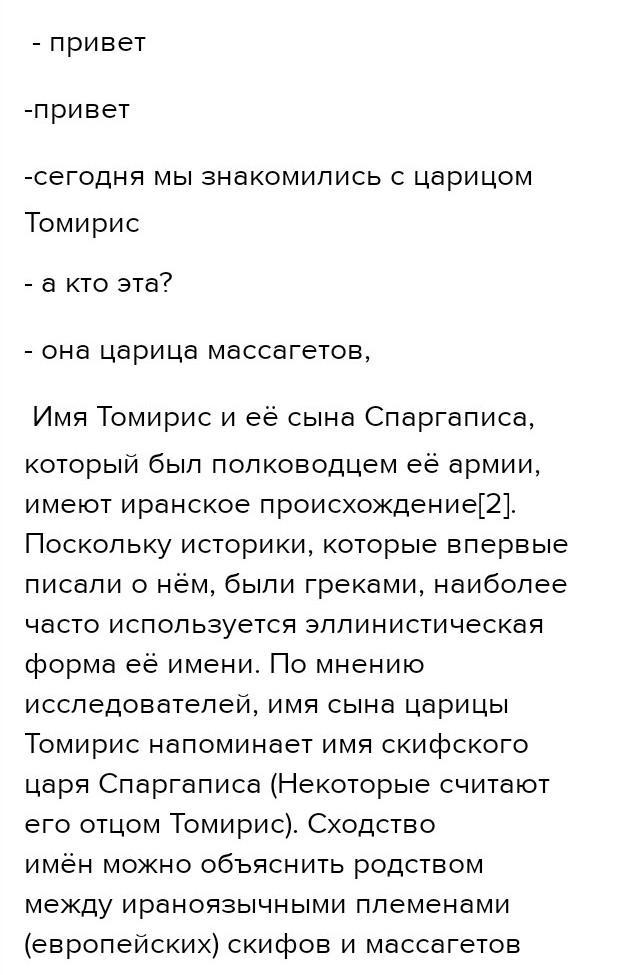 - привет

-привет

-сегодня мы знакомились с царицом Томирис

- а кто эта?

- она царица массагетов,

Имя Томирис и её сына Спаргаписа, который был полководцем её армии, имеют иранское происхождение[2]. Поскольку историки, которые впервые писали о нём, были греками, наиболее часто используется эллинистическая форма её имени. По мнению исследователей, имя сына царицы Томирис напоминает имя скифского царя Спаргаписа (Некоторые считают его отцом Томирис). Сходство имён можно объяснить родством между ираноязычными племенами (европейских) скифов и массагетов